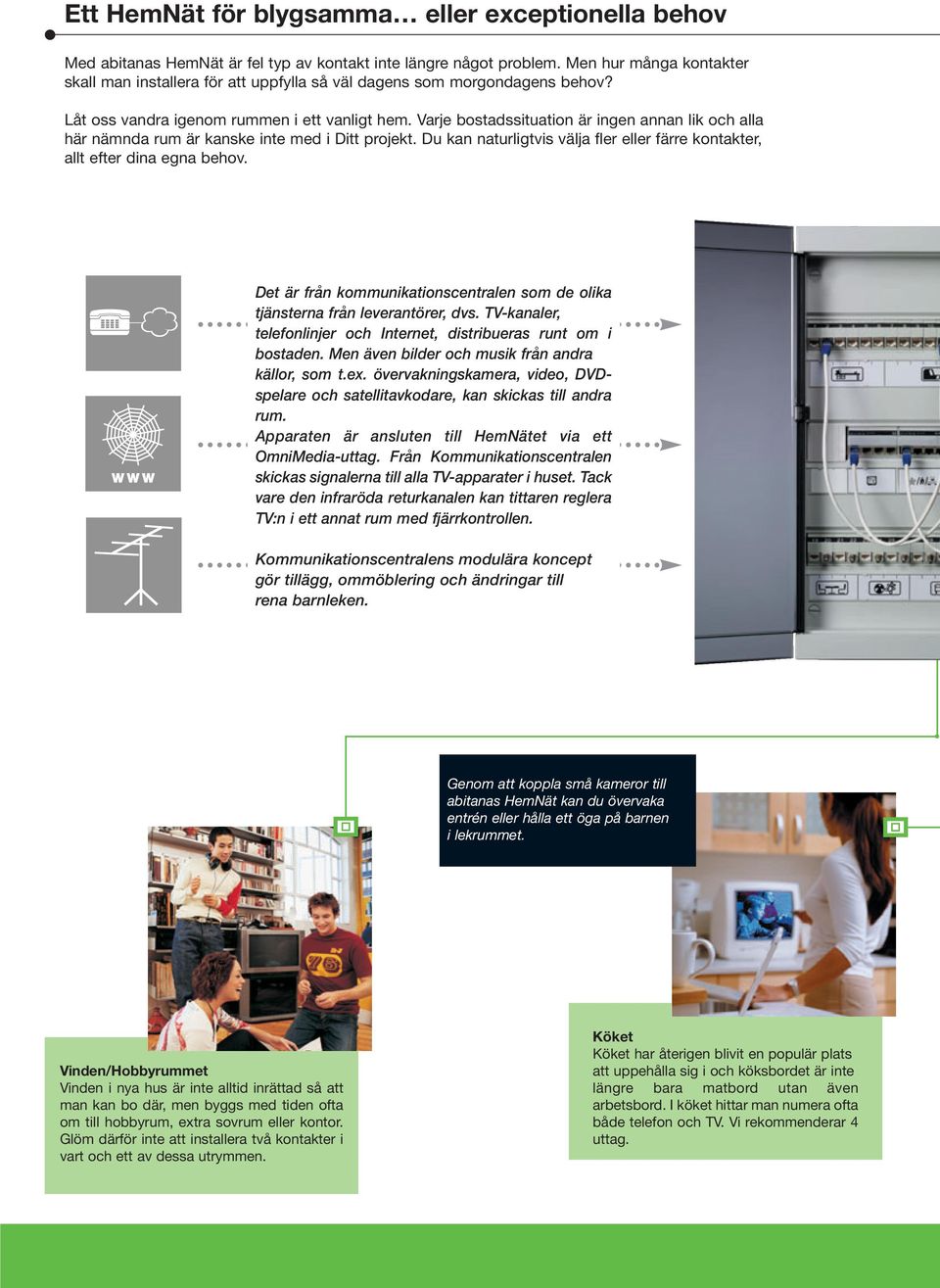 Ett HemNät för blygsamma… eller exceptionella behov

Med abitanas HemNät är fel typ av kontakt inte längre något problem. Men hur många kontakter skall man installera för att uppfylla så väl dagens som morgondagens behov?

Låt oss vandra igenom rummen i ett vanligt hem. Varje bostadssituation är ingen annan lik och alla här nämnda rum är kanske inte med i Ditt projekt. Du kan naturligtvis välja fler eller färre kontakter, allt efter dina egna behov.

WWW

Det är från kommunikationscentralen som de olika tjänsterna från leverantörer, dvs. TV-kanaler, telefonlinjer och Internet, distribueras runt om i bostaden. Men även bilder och musik från andra källor, som t.ex. övervakningskamera, video, DVD-spelare och satellitavkodare, kan skickas till andra rum.
Apparaten är ansluten till HemNätet via ett OmniMedia-uttag. Från Kommunikationscentralen skickas signalerna till alla TV-apparater i huset. Tack vare den infraröda returkanalen kan tittaren reglera TV:n i ett annat rum med fjärrkontrollen.

Kommunikationscentralens modulära koncept gör tillägg, ommöblering och ändringar till rena barnleken.

Genom att koppla små kameror till abitanas HemNät kan du övervaka entrén eller hålla ett öga på barnen i lekrummet.

Vinden/Hobbyrummet
Vinden i nya hus är inte alltid inrättad så att man kan bo där, men byggs med tiden ofta om till hobbyrum, extra sovrum eller kontor. Glöm därför inte att installera två kontakter i vart och ett av dessa utrymmen.

Köket
Köket har återigen blivit en populär plats att uppehålla sig i och köksbordet är inte längre bara matbord utan även arbetsbord. I köket hittar man numera ofta både telefon och TV. Vi rekommenderar 4 uttag.